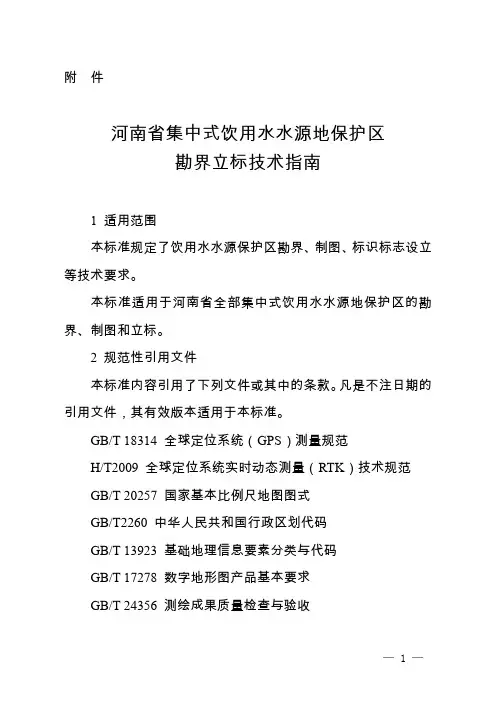 附 件

河南省集中式饮用水水源地保护区
勘界立标技术指南

1 适用范围

本标准规定了饮用水水源保护区勘界、制图、标识标志设立等技术要求。

本标准适用于河南省全部集中式饮用水水源地保护区的勘界、制图和立标。

2 规范性引用文件

本标准内容引用了下列文件或其中的条款。凡是不注日期的引用文件，其有效版本适用于本标准。

GB/T 18314 全球定位系统（GPS）测量规范

H/T2009 全球定位系统实时动态测量（RTK）技术规范

GB/T 20257 国家基本比例尺地图图式

GB/T2260 中华人民共和国行政区划代码

GB/T 13923 基础地理信息要素分类与代码

GB/T 17278 数字地形图产品基本要求

GB/T 24356 测绘成果质量检查与验收

— 1 —